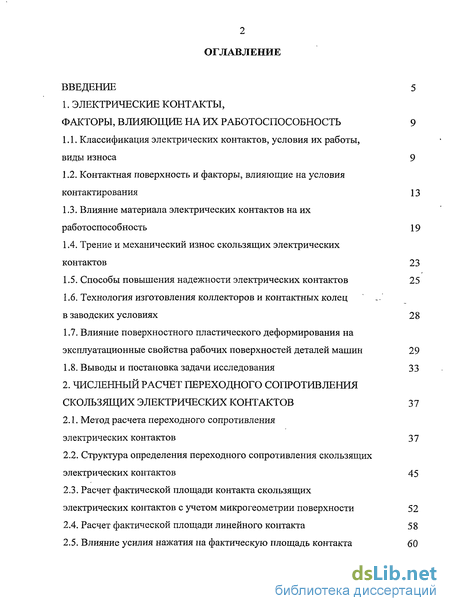 2

ОГЛАВЛЕНИЕ

ВВЕДЕНИЕ 5

1. ЭЛЕКТРИЧЕСКИЕ КОНТАКТЫ, ФАКТОРЫ, ВЛИЯЮЩИЕ НА ИХ РАБОТОСПОСОБНОСТЬ 9

1.1. Классификация электрических контактов, условия их работы, виды износа 9

1.2. Контактная поверхность и факторы, влияющие на условия контактирования 13

1.3. Влияние материала электрических контактов на их работоспособность 19

1.4. Трение и механический износ скользящих электрических контактов 23

1.5. Способы повышения надежности электрических контактов 25

1.6. Технология изготовления коллекторов и контактных колец в заводских условиях 28

1.7. Влияние поверхностного пластического деформирования на эксплуатационные свойства рабочих поверхностей деталей машин 29

1.8. Выводы и постановка задачи исследования 33

2. ЧИСЛЕННЫЙ РАСЧЕТ ПЕРЕХОДНОГО СОПРОТИВЛЕНИЯ СКОЛЬЗЯЩИХ ЭЛЕКТРИЧЕСКИХ КОНТАКТОВ 37

2.1. Метод расчета переходного сопротивления электрических контактов 37

2.2. Структура определения переходного сопротивления скользящих электрических контактов 45

2.3. Расчет фактической площади контакта скользящих электрических контактов с учетом микрогеометрии поверхности 52

2.4. Расчет фактической площади линейного контакта 58

2.5. Влияние усилия нажатия на фактическую площадь контакта 60

dsLib.net
библиотека диссертаций